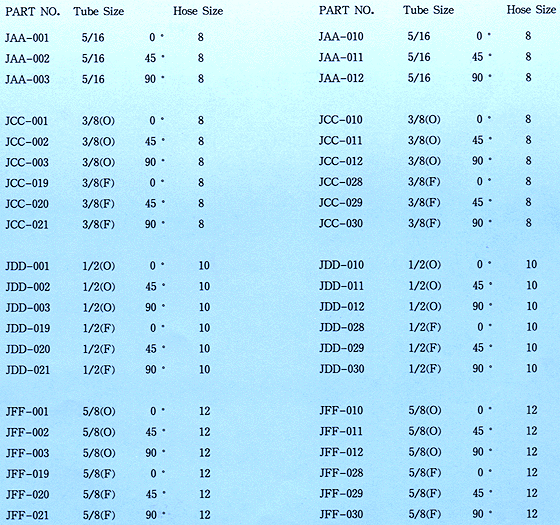 | PART NO. | Tube Size | | Hose Size |
|---|---|---|---|
| JAA-001 | 5/16 | 0 ° | 8 |
| JAA-002 | 5/16 | 45 ° | 8 |
| JAA-003 | 5/16 | 90 ° | 8 |
| JCC-001 | 3/8(O) | 0 ° | 8 |
| JCC-002 | 3/8(O) | 45 ° | 8 |
| JCC-003 | 3/8(O) | 90 ° | 8 |
| JCC-019 | 3/8(F) | 0 ° | 8 |
| JCC-020 | 3/8(F) | 45 ° | 8 |
| JCC-021 | 3/8(F) | 90 ° | 8 |
| JDD-001 | 1/2(O) | 0 ° | 10 |
| JDD-002 | 1/2(O) | 45 ° | 10 |
| JDD-003 | 1/2(O) | 90 ° | 10 |
| JDD-019 | 1/2(F) | 0 ° | 10 |
| JDD-020 | 1/2(F) | 45 ° | 10 |
| JDD-021 | 1/2(F) | 90 ° | 10 |
| JFF-001 | 5/8(O) | 0 ° | 12 |
| JFF-002 | 5/8(O) | 45 ° | 12 |
| JFF-003 | 5/8(O) | 90 ° | 12 |
| JFF-019 | 5/8(F) | 0 ° | 12 |
| JFF-020 | 5/8(F) | 45 ° | 12 |
| JFF-021 | 5/8(F) | 90 ° | 12 |

| PART NO. | Tube Size | | Hose Size |
|---|---|---|---|
| JAA-010 | 5/16 | 0 ° | 8 |
| JAA-011 | 5/16 | 45 ° | 8 |
| JAA-012 | 5/16 | 90 ° | 8 |
| JCC-010 | 3/8(O) | 0 ° | 8 |
| JCC-011 | 3/8(O) | 45 ° | 8 |
| JCC-012 | 3/8(O) | 90 ° | 8 |
| JCC-028 | 3/8(F) | 0 ° | 8 |
| JCC-029 | 3/8(F) | 45 ° | 8 |
| JCC-030 | 3/8(F) | 90 ° | 8 |
| JDD-010 | 1/2(O) | 0 ° | 10 |
| JDD-011 | 1/2(O) | 45 ° | 10 |
| JDD-012 | 1/2(O) | 90 ° | 10 |
| JDD-028 | 1/2(F) | 0 ° | 10 |
| JDD-029 | 1/2(F) | 45 ° | 10 |
| JDD-030 | 1/2(F) | 90 ° | 10 |
| JFF-010 | 5/8(O) | 0 ° | 12 |
| JFF-011 | 5/8(O) | 45 ° | 12 |
| JFF-012 | 5/8(O) | 90 ° | 12 |
| JFF-028 | 5/8(F) | 0 ° | 12 |
| JFF-029 | 5/8(F) | 45 ° | 12 |
| JFF-030 | 5/8(F) | 90 ° | 12 |